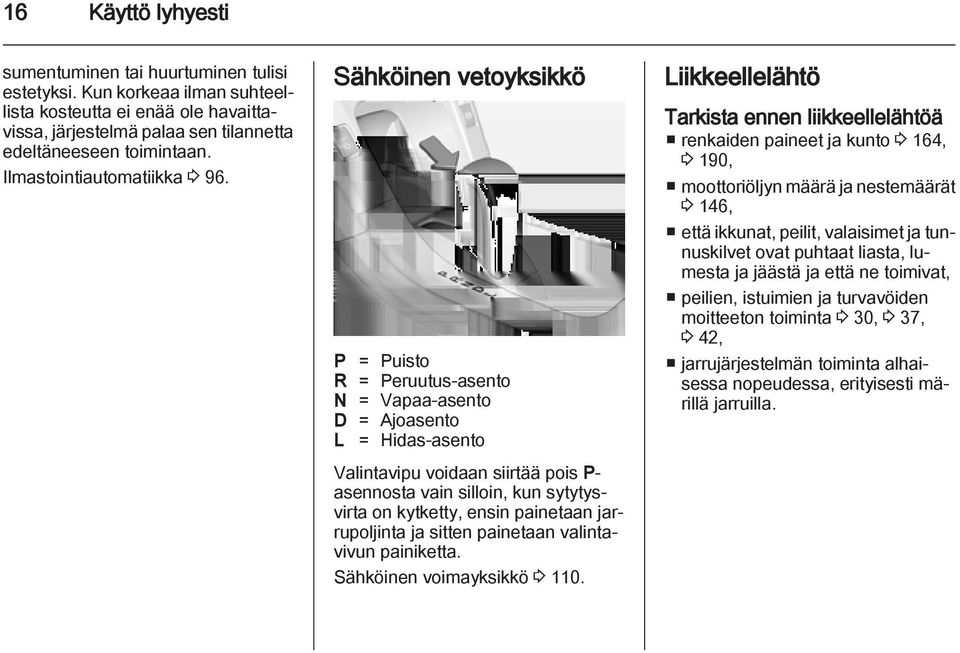 16 Käyttö lyhyesti

sumentuminen tai huurtuminen tulisi estetyksi. Kun korkeaa ilman suhteellista kosteutta ei enää ole havaittavissa, järjestelmä palaa sen tilannetta edeltäneeseen toimintaan.

Ilmastointiautomatiikka ⇨ 96.

Sähköinen vetoyksikkö

P = Puisto
R = Peruutus-asento
N = Vapaa-asento
D = Ajoasento
L = Hidas-asento

Valintavipu voidaan siirtää pois P-asennosta vain silloin, kun sytytysvirta on kytketty, ensin painetaan jarrupoljinta ja sitten painetaan valintavivun painiketta.

Sähköinen voimayksikkö ⇨ 110.

Liikkeellelähtö

Tarkista ennen liikkeellelähtöä

■ renkaiden paineet ja kunto ⇨ 164, ⇨ 190,
■ moottoriöljyn määrä ja nestemäärät ⇨ 146,
■ että ikkunat, peilit, valaisimet ja tunnuskilvet ovat puhtaat liasta, lumesta ja jäästä ja että ne toimivat,
■ peilien, istuimien ja turvavöiden moitteeton toiminta ⇨ 30, ⇨ 37, ⇨ 42,
■ jarrujärjestelmän toiminta alhaisessa nopeudessa, erityisesti märillä jarruilla.